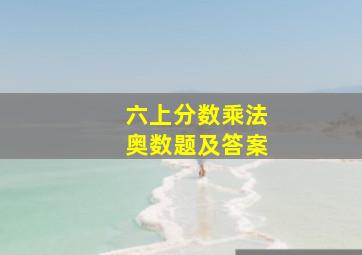 六上分数乘法
奥数题及答案